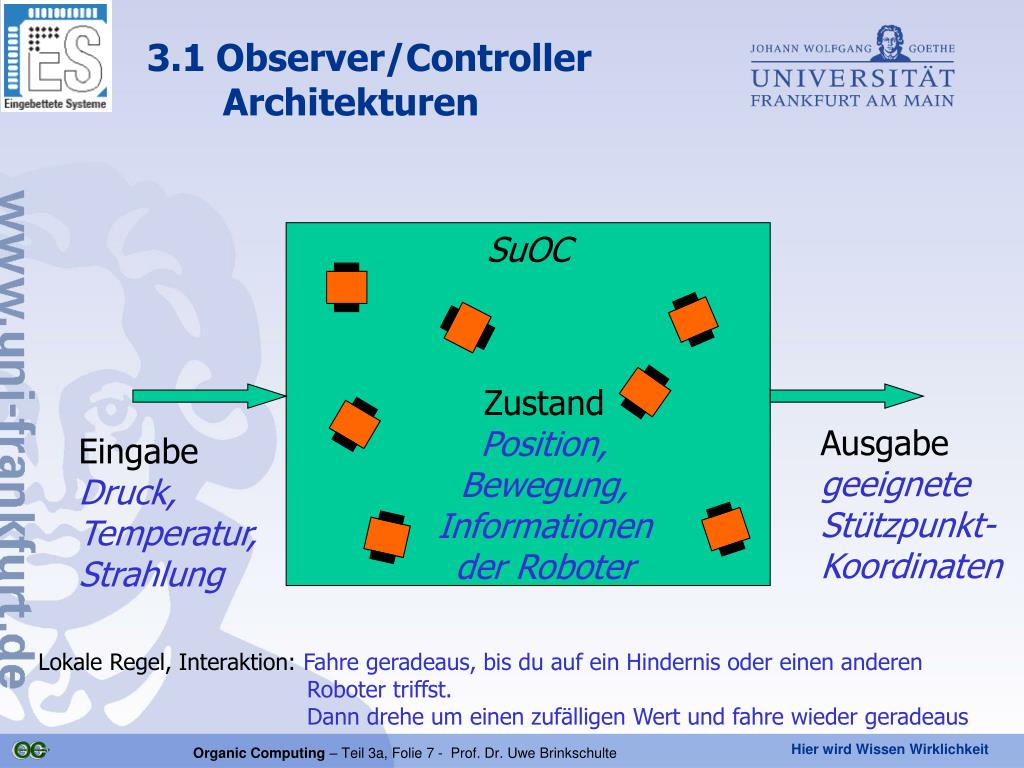 ES
Eingebettete Systeme

3.1 Observer/Controller Architekturen

JOHANN WOLFGANG GOETHE
UNIVERSITÄT
FRANKFURT AM MAIN

www.uni-frankfurt.de

SuOC

Zustand
Position, Bewegung, Informationen der Roboter

Eingabe
Druck, Temperatur, Strahlung

Ausgabe
geeignete Stützpunkt-Koordinaten

Lokale Regel, Interaktion: Fahre geradeaus, bis du auf ein Hindernis oder einen anderen Roboter triffst.
Dann drehe um einen zufälligen Wert und fahre wieder geradeaus

OC

Organic Computing – Teil 3a, Folie 7 - Prof. Dr. Uwe Brinkschulte

Hier wird Wissen Wirklichkeit